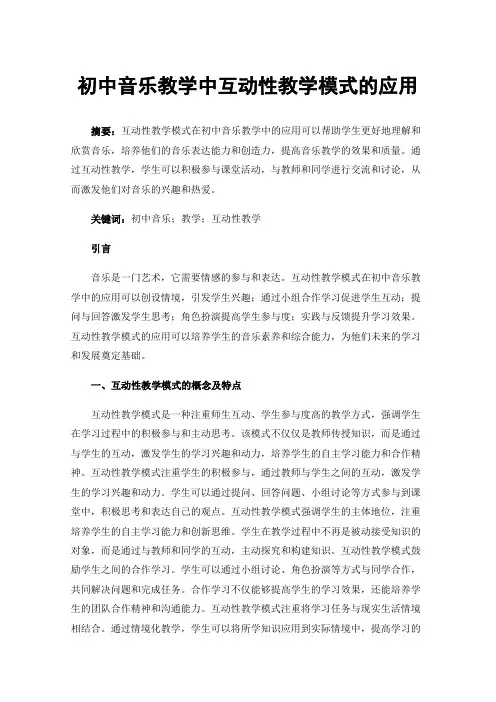 初中音乐教学中互动性教学模式的应用

摘要：互动性教学模式在初中音乐教学中的应用可以帮助学生更好地理解和欣赏音乐，培养他们的音乐表达能力和创造力，提高音乐教学的效果和质量。通过互动性教学，学生可以积极参与课堂活动，与教师和同学进行交流和讨论，从而激发他们对音乐的兴趣和热爱。

关键词：初中音乐；教学；互动性教学

引言

音乐是一门艺术，它需要情感的参与和表达。互动性教学模式在初中音乐教学中的应用可以创设情境，引发学生兴趣；通过小组合作学习促进学生互动；提问与回答激发学生思考；角色扮演提高学生参与度；实践与反馈提升学习效果。互动性教学模式的应用可以培养学生的音乐素养和综合能力，为他们未来的学习和发展奠定基础。

一、互动性教学模式的概念及特点

互动性教学模式是一种注重师生互动、学生参与度高的教学方式，强调学生在学习过程中的积极参与和主动思考。该模式不仅仅是教师传授知识，而是通过与学生的互动，激发学生的学习兴趣和动力，培养学生的自主学习能力和合作精神。互动性教学模式注重学生的积极参与，通过教师与学生之间的互动，激发学生的学习兴趣和动力。学生可以通过提问、回答问题、小组讨论等方式参与到课堂中，积极思考和表达自己的观点。互动性教学模式强调学生的主体地位，注重培养学生的自主学习能力和创新思维。学生在教学过程中不再是被动接受知识的对象，而是通过与教师和同学的互动，主动探究和构建知识。互动性教学模式鼓励学生之间的合作学习。学生可以通过小组讨论、角色扮演等方式与同学合作，共同解决问题和完成任务。合作学习不仅能够提高学生的学习效果，还能培养学生的团队合作精神和沟通能力。互动性教学模式注重将学习任务与现实生活情境相结合。通过情境化教学，学生可以将所学知识应用到实际情境中，提高学习的